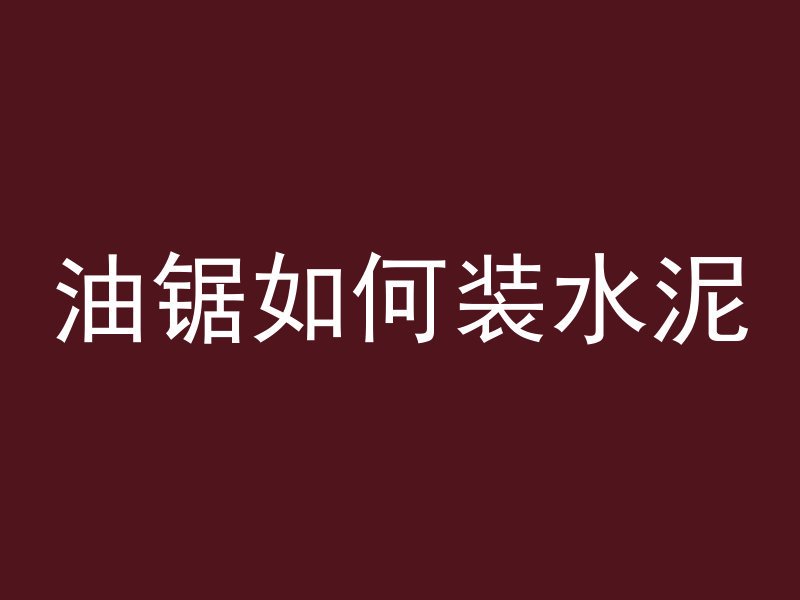 油锯如何装水泥